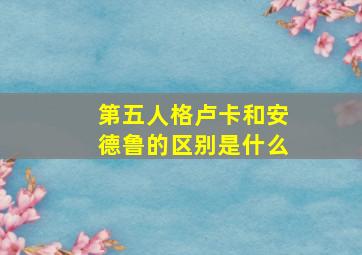 第五人格卢卡和安德鲁的区别是什么